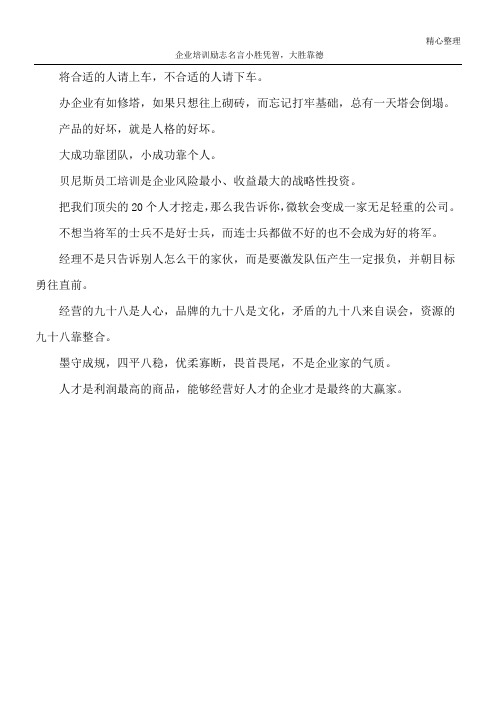 精心整理

企业培训励志名言小胜凭智，大胜靠德

将合适的人请上车，不合适的人请下车。

办企业有如修塔，如果只想往上砌砖，而忘记打牢基础，总有一天塔会倒塌。

产品的好坏，就是人格的好坏。

大成功靠团队，小成功靠个人。

贝尼斯员工培训是企业风险最小、收益最大的战略性投资。

把我们顶尖的20个人才挖走，那么我告诉你，微软会变成一家无足轻重的公司。

不想当将军的士兵不是好士兵，而连士兵都做不好的也不会成为好的将军。

经理不是只告诉别人怎么干的家伙，而是要激发队伍产生一定报负，并朝目标勇往直前。

经营的九十八是人心，品牌的九十八是文化，矛盾的九十八来自误会，资源的九十八靠整合。

墨守成规，四平八稳，优柔寡断，畏首畏尾，不是企业家的气质。

人才是利润最高的商品，能够经营好人才的企业才是最终的大赢家。